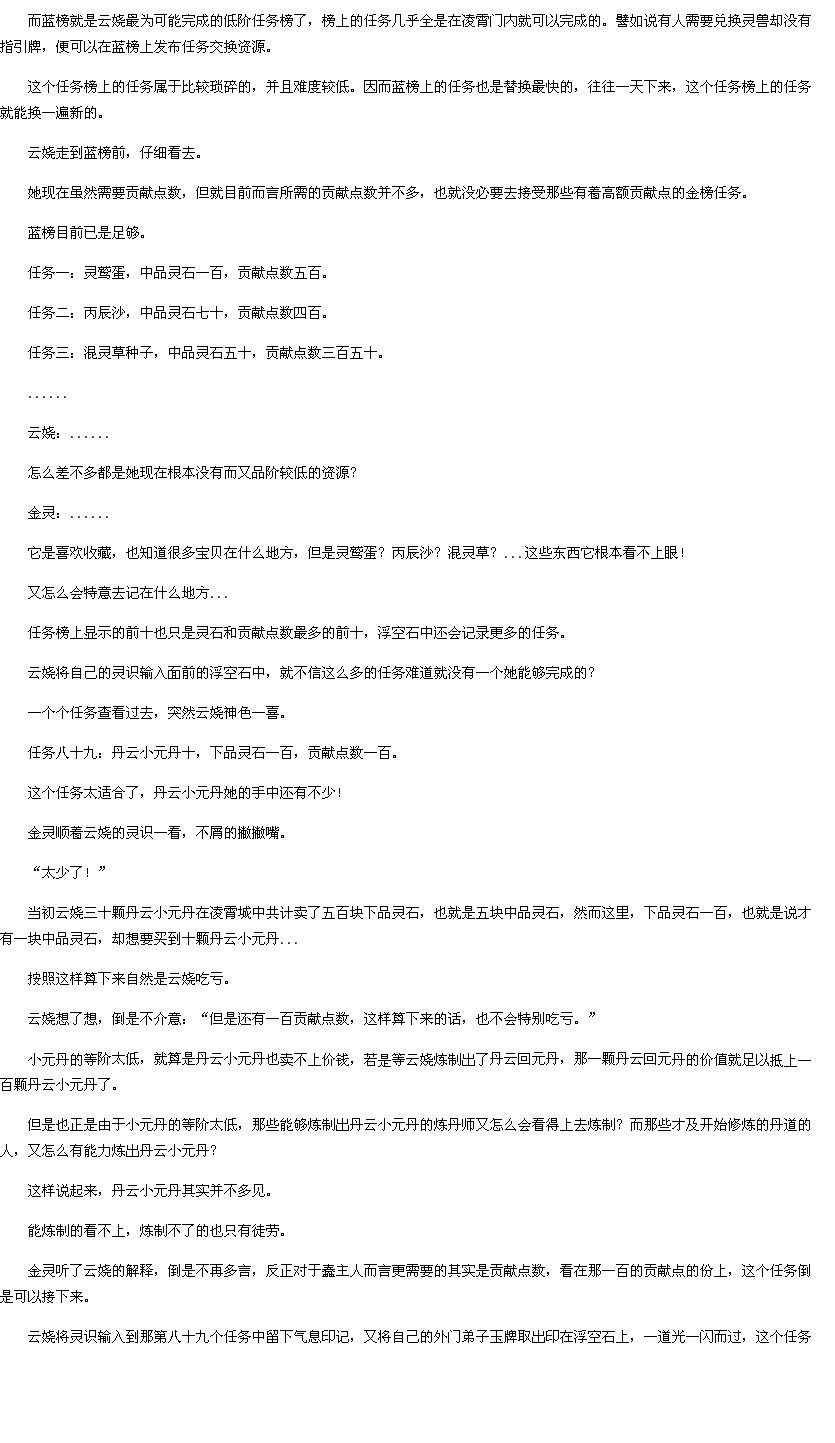 而蓝榜就是云娆最为可能完成的低阶任务榜了，榜上的任务几乎全是在凌霄门内就可以完成的。譬如说有人需要兑换灵兽却没有指引牌，便可以在蓝榜上发布任务交换资源。

这个任务榜上的任务属于比较琐碎的，并且难度较低。因而蓝榜上的任务也是替换最快的，往往一天下来，这个任务榜上的任务就能换一遍新的。

云娆走到蓝榜前，仔细看去。

她现在虽然需要贡献点数，但就目前而言所需的贡献点数并不多，也就没必要去接受那些有着高额贡献点的金榜任务。

蓝榜目前已是足够。

任务一：灵鹫蛋，中品灵石一百，贡献点数五百。

任务二：丙辰沙，中品灵石七十，贡献点数四百。

任务三：混灵草种子，中品灵石五十，贡献点数三百五十。

......

云娆：......

怎么差不多都是她现在根本没有而又品阶较低的资源？

金灵：......

它是喜欢收藏，也知道很多宝贝在什么地方，但是灵鹫蛋？丙辰沙？混灵草？...这些东西它根本看不上眼！

又怎么会特意去记在什么地方...

任务榜上显示的前十也只是灵石和贡献点数最多的前十，浮空石中还会记录更多的任务。

云娆将自己的灵识输入面前的浮空石中，就不信这么多的任务难道就没有一个她能够完成的？

一个个任务查看过去，突然云娆神色一喜。

任务八十九：丹云小元丹十，下品灵石一百，贡献点数一百。

这个任务太适合了，丹云小元丹她的手中还有不少！

金灵顺着云娆的灵识一看，不屑的撇撇嘴。

“太少了！”

当初云娆三十颗丹云小元丹在凌霄城中共计卖了五百块下品灵石，也就是五块中品灵石，然而这里，下品灵石一百，也就是说才有一块中品灵石，却想要买到十颗丹云小元丹...

按照这样算下来自然是云娆吃亏。

云娆想了想，倒是不介意：“但是还有一百贡献点数，这样算下来的话，也不会特别吃亏。”

小元丹的等阶太低，就算是丹云小元丹也卖不上价钱，若是等云娆炼制出了丹云回元丹，那一颗丹云回元丹的价值就足以抵上一百颗丹云小元丹了。

但是也正是由于小元丹的等阶太低，那些能够炼制出丹云小元丹的炼丹师又怎么会看得上去炼制？而那些才及开始修炼的丹道的人，又怎么有能力炼出丹云小元丹？

这样说起来，丹云小元丹其实并不多见。

能炼制的看不上，炼制不了的也只有徒劳。

金灵听了云娆的解释，倒是不再多言，反正对于蠢主人而言更需要的其实是贡献点数，看在那一百的贡献点的份上，这个任务倒是可以接下来。

云娆将灵识输入到那第八十九个任务中留下气息印记，又将自己的外门弟子玉牌取出印在浮空石上，一道光一闪而过，这个任务